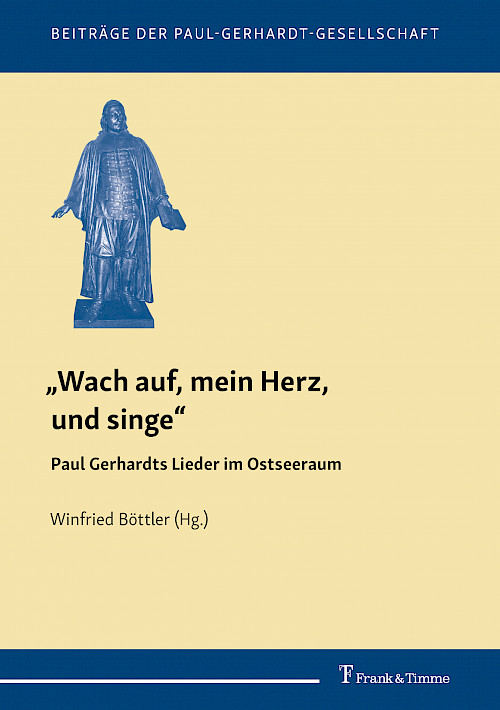 BEITRÄGE DER PAUL-GERHARDT-GESELLSCHAFT

„Wach auf, mein Herz, und singe“

Paul Gerhardts Lieder im Ostseeraum

Winfried Böttler (Hg.)

Frank & Timme